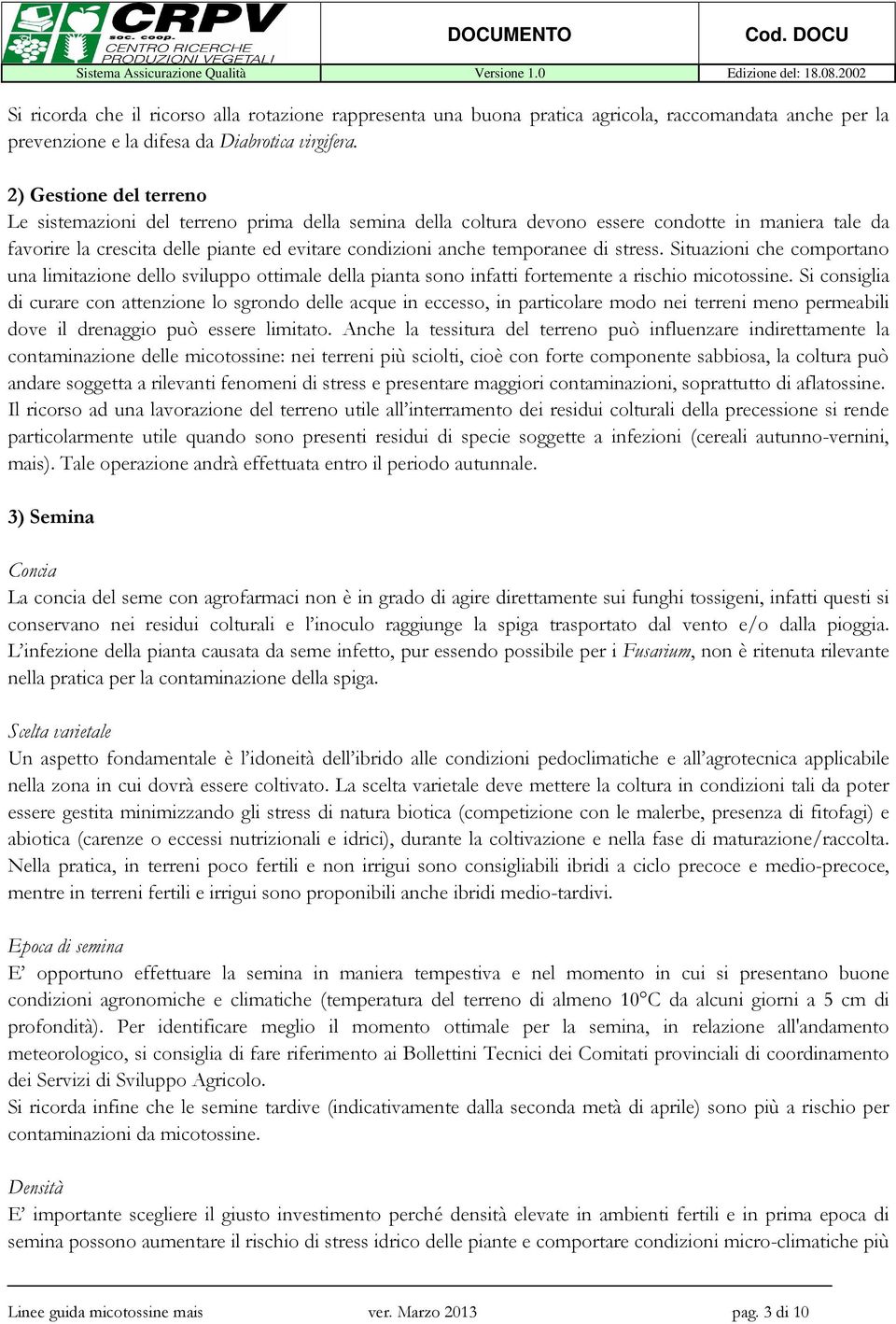 CRPV soc. coop. CENTRO RICERCHE PRODUZIONI VEGETALI

DOCUMENTO

Cod. DOCU

Sistema Assicurazione Qualità

Versione 1.0

Edizione del: 18.08.2002

Si ricorda che il ricorso alla rotazione rappresenta una buona pratica agricola, raccomandata anche per la prevenzione e la difesa da Diabrotica virgifera.

2) Gestione del terreno
Le sistemazioni del terreno prima della semina della coltura devono essere condotte in maniera tale da favorire la crescita delle piante ed evitare condizioni anche temporanee di stress. Situazioni che comportano una limitazione dello sviluppo ottimale della pianta sono infatti fortemente a rischio micotossine. Si consiglia di curare con attenzione lo sgrondo delle acque in eccesso, in particolare modo nei terreni meno permeabili dove il drenaggio può essere limitato. Anche la tessitura del terreno può influenzare indirettamente la contaminazione delle micotossine: nei terreni più sciolti, cioè con forte componente sabbiosa, la coltura può andare soggetta a rilevanti fenomeni di stress e presentare maggiori contaminazioni, soprattutto di aflatossine.
Il ricorso ad una lavorazione del terreno utile all'interramento dei residui colturali della precessione si rende particolarmente utile quando sono presenti residui di specie soggette a infezioni (cereali autunno-vernini, mais). Tale operazione andrà effettuata entro il periodo autunnale.

3) Semina

Concia
La concia del seme con agrofarmaci non è in grado di agire direttamente sui funghi tossigeni, infatti questi si conservano nei residui colturali e l'inoculo raggiunge la spiga trasportato dal vento e/o dalla pioggia. L'infezione della pianta causata da seme infetto, pur essendo possibile per i Fusarium, non è ritenuta rilevante nella pratica per la contaminazione della spiga.

Scelta varietale
Un aspetto fondamentale è l'idoneità dell'ibrido alle condizioni pedoclimatiche e all'agrotecnica applicabile nella zona in cui dovrà essere coltivato. La scelta varietale deve mettere la coltura in condizioni tali da poter essere gestita minimizzando gli stress di natura biotica (competizione con le malerbe, presenza di fitofagi) e abiotica (carenze o eccessi nutrizionali e idrici), durante la coltivazione e nella fase di maturazione/raccolta. Nella pratica, in terreni poco fertili e non irrigui sono consigliabili ibridi a ciclo precoce e medio-precoce, mentre in terreni fertili e irrigui sono proponibili anche ibridi medio-tardivi.

Epoca di semina
E' opportuno effettuare la semina in maniera tempestiva e nel momento in cui si presentano buone condizioni agronomiche e climatiche (temperatura del terreno di almeno 10°C da alcuni giorni a 5 cm di profondità). Per identificare meglio il momento ottimale per la semina, in relazione all'andamento meteorologico, si consiglia di fare riferimento ai Bollettini Tecnici dei Comitati provinciali di coordinamento dei Servizi di Sviluppo Agricolo.
Si ricorda infine che le semine tardive (indicativamente dalla seconda metà di aprile) sono più a rischio per contaminazioni da micotossine.

Densità
E' importante scegliere il giusto investimento perché densità elevate in ambienti fertili e in prima epoca di semina possono aumentare il rischio di stress idrico delle piante e comportare condizioni micro-climatiche più

Linee guida micotossine mais ver. Marzo 2013 pag. 3 di 10